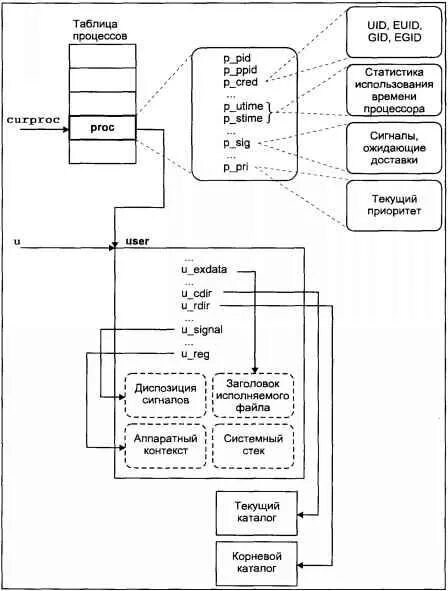 Таблица процессов

curproc

proc

p_pid
p_ppid
p_cred
...
p_utime
p_stime
...
p_sig
...
p_pri

UID, EUID, GID, EGID

Статистика использования времени процессора

Сигналы, ожидающие доставки

Текущий приоритет

u

user

...
u_exdata
...
u_cdir
u_rdir
...
u_signal
...
u_reg

Диспозиция сигналов

Заголовок исполняемого файла

Аппаратный контекст

Системный стек

Текущий каталог

Корневой каталог